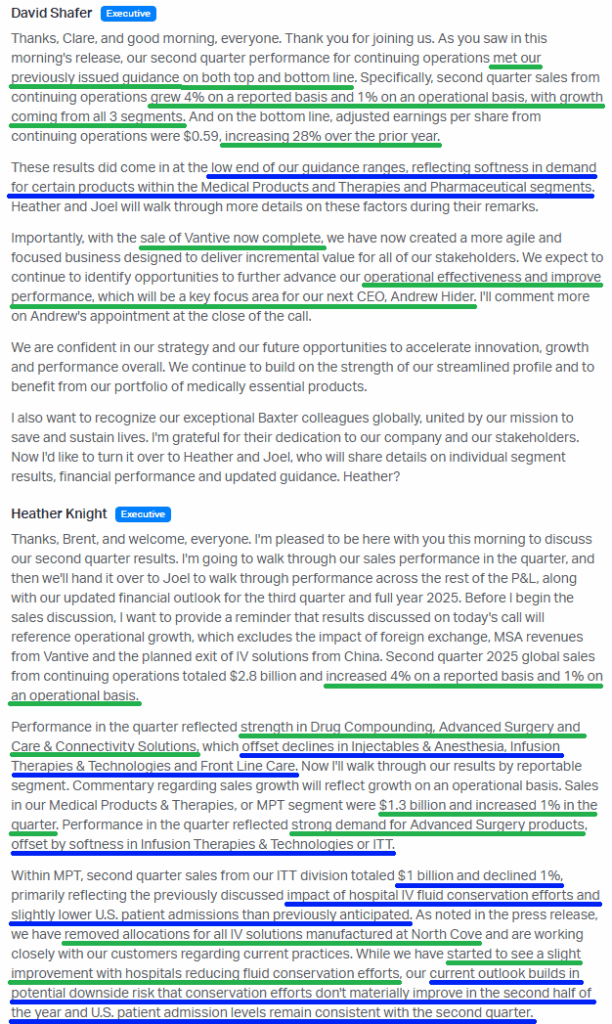 David Shafer Executive

Thanks, Clare, and good morning, everyone. Thank you for joining us. As you saw in this morning's release, our second quarter performance for continuing operations met our previously issued guidance on both top and bottom line. Specifically, second quarter sales from continuing operations grew 4% on a reported basis and 1% on an operational basis, with growth coming from all 3 segments. And on the bottom line, adjusted earnings per share from continuing operations were $0.59, increasing 28% over the prior year.

These results did come in at the low end of our guidance ranges, reflecting softness in demand for certain products within the Medical Products and Therapies and Pharmaceutical segments. Heather and Joel will walk through more details on these factors during their remarks.

Importantly, with the sale of Vantive now complete, we have now created a more agile and focused business designed to deliver incremental value for all of our stakeholders. We expect to continue to identify opportunities to further advance our operational effectiveness and improve performance, which will be a key focus area for our next CEO, Andrew Hider. I'll comment more on Andrew's appointment at the close of the call.

We are confident in our strategy and our future opportunities to accelerate innovation, growth and performance overall. We continue to build on the strength of our streamlined profile and to benefit from our portfolio of medically essential products.

I also want to recognize our exceptional Baxter colleagues globally, united by our mission to save and sustain lives. I'm grateful for their dedication to our company and our stakeholders. Now I'd like to turn it over to Heather and Joel, who will share details on individual segment results, financial performance and updated guidance. Heather?

Heather Knight Executive

Thanks, Brent, and welcome, everyone. I'm pleased to be here with you this morning to discuss our second quarter results. I'm going to walk through our sales performance in the quarter, and then we'll hand it over to Joel to walk through performance across the rest of the P&L, along with our updated financial outlook for the third quarter and full year 2025. Before I begin the sales discussion, I want to provide a reminder that results discussed on today's call will reference operational growth, which excludes the impact of foreign exchange, MSA revenues from Vantive and the planned exit of IV solutions from China. Second quarter 2025 global sales from continuing operations totaled $2.8 billion and increased 4% on a reported basis and 1% on an operational basis.

Performance in the quarter reflected strength in Drug Compounding, Advanced Surgery and Care & Connectivity Solutions, which offset declines in Injectables & Anesthesia, Infusion Therapies & Technologies and Front Line Care. Now I'll walk through our results by reportable segment. Commentary regarding sales growth will reflect growth on an operational basis. Sales in our Medical Products & Therapies, or MPT segment were $1.3 billion and increased 1% in the quarter. Performance in the quarter reflected strong demand for Advanced Surgery products, offset by softness in Infusion Therapies & Technologies or ITT.

Within MPT, second quarter sales from our ITT division totaled $1 billion and declined 1%, primarily reflecting the previously discussed impact of hospital IV fluid conservation efforts and slightly lower U.S. patient admissions than previously anticipated. As noted in the press release, we have removed allocations for all IV solutions manufactured at North Cove and are working closely with our customers regarding current practices. While we have started to see a slight improvement with hospitals reducing fluid conservation efforts, our current outlook builds in potential downside risk that conservation efforts don't materially improve in the second half of the year and U.S. patient admission levels remain consistent with the second quarter.